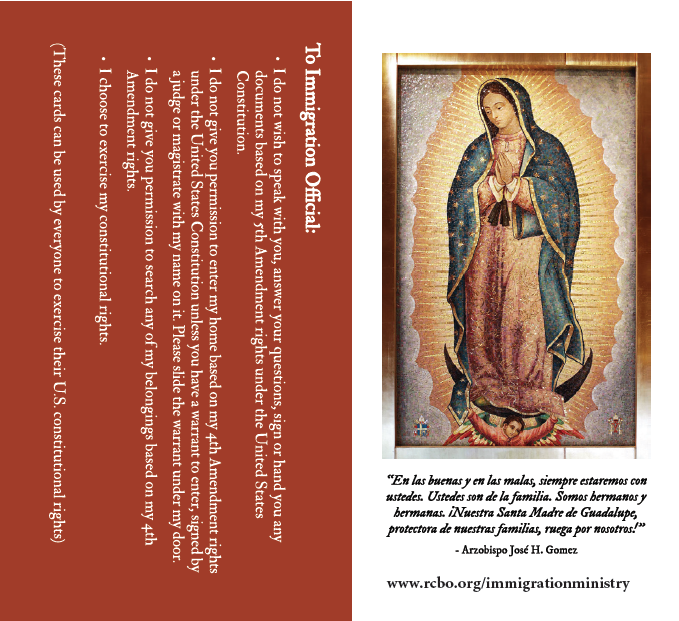 To Immigration Official:

• I do not wish to speak with you, answer your questions, sign or hand you any documents based on my 5th Amendment rights under the United States Constitution.

• I do not give you permission to enter my home based on my 4th Amendment rights under the United States Constitution unless you have a warrant to enter, signed by a judge or magistrate with my name on it. Please slide the warrant under my door.

• I do not give you permission to search any of my belongings based on my 4th Amendment rights.

• I choose to exercise my constitutional rights.

(These cards can be used by everyone to exercise their U.S. constitutional rights)

"En las buenas y en las malas, siempre estaremos con ustedes. Ustedes son de la familia. Somos hermanos y hermanas. ¡Nuestra Santa Madre de Guadalupe, protectora de nuestras familias, ruega por nosotros!"

- Arzobispo José H. Gomez

www.rcbo.org/immigrationministry